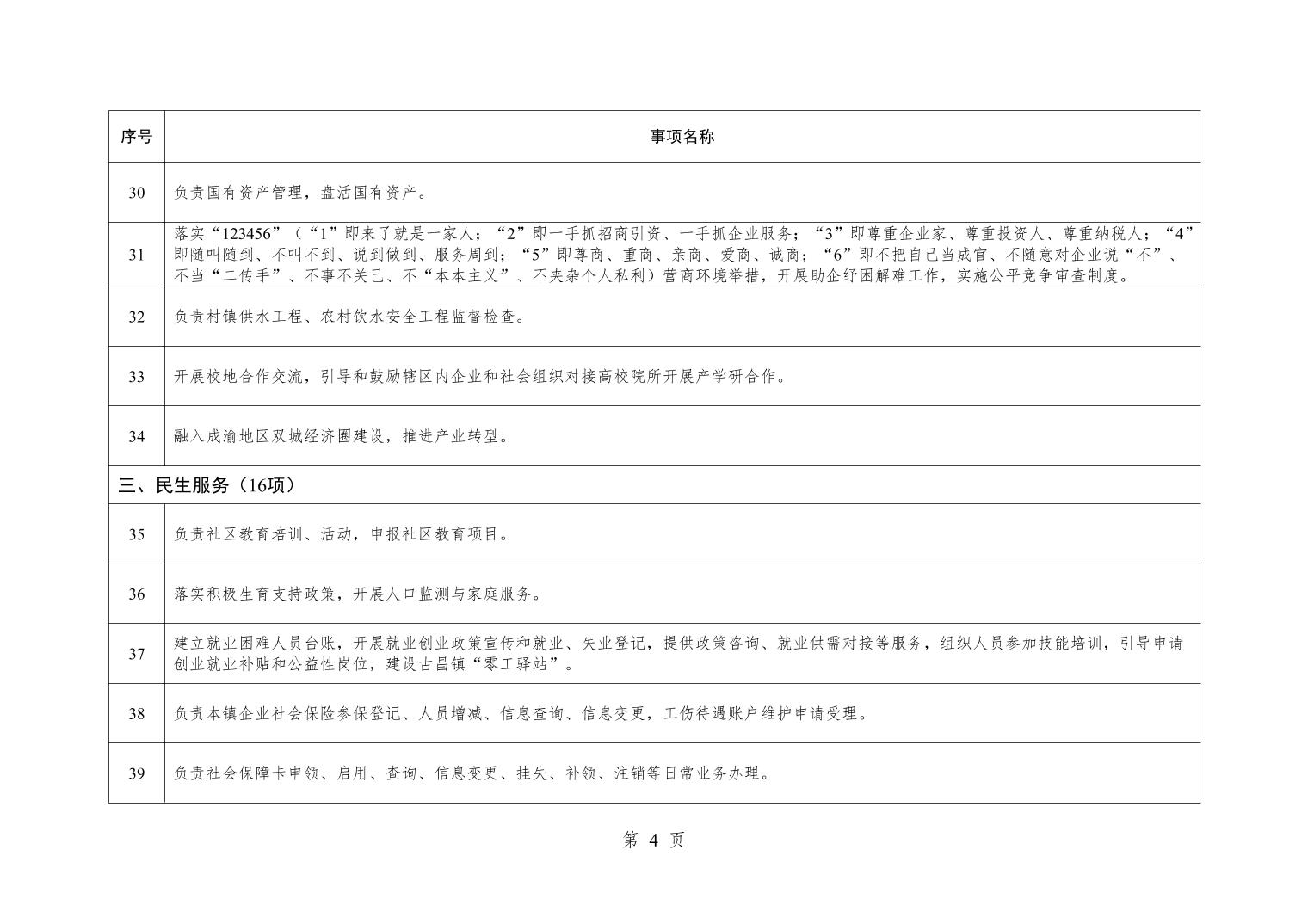 | 序号 | 事项名称 |
|---|---|
| 30 | 负责国有资产管理，盘活国有资产。 |
| 31 | 落实“123456”（“1”即来了就是一家人；“2”即一手抓招商引资、一手抓企业服务；“3”即尊重企业家、尊重投资人、尊重纳税人；“4”即随叫随到、不叫不到、说到做到、服务周到；“5”即尊商、重商、亲商、爱商、诚商；“6”即不把自己当成官、不随意对企业说“不”、不当“二传手”、不事不关己、不“本本主义”、不夹杂个人私利）营商环境举措，开展助企纾困解难工作，实施公平竞争审查制度。 |
| 32 | 负责村镇供水工程、农村饮水安全工程监督检查。 |
| 33 | 开展校地合作交流，引导和鼓励辖区内企业和社会组织对接高校院所开展产学研合作。 |
| 34 | 融入成渝地区双城经济圈建设，推进产业转型。 |
| 三、民生服务（16项） | |
| 35 | 负责社区教育培训、活动，申报社区教育项目。 |
| 36 | 落实积极生育支持政策，开展人口监测与家庭服务。 |
| 37 | 建立就业困难人员台账，开展就业创业政策宣传和就业、失业登记，提供政策咨询、就业供需对接等服务，组织人员参加技能培训，引导申请创业就业补贴和公益性岗位，建设古昌镇“零工驿站”。 |
| 38 | 负责本镇企业社会保险参保登记、人员增减、信息查询、信息变更，工伤待遇账户维护申请受理。 |
| 39 | 负责社会保障卡申领、启用、查询、信息变更、挂失、补领、注销等日常业务办理。 |

第 4 页